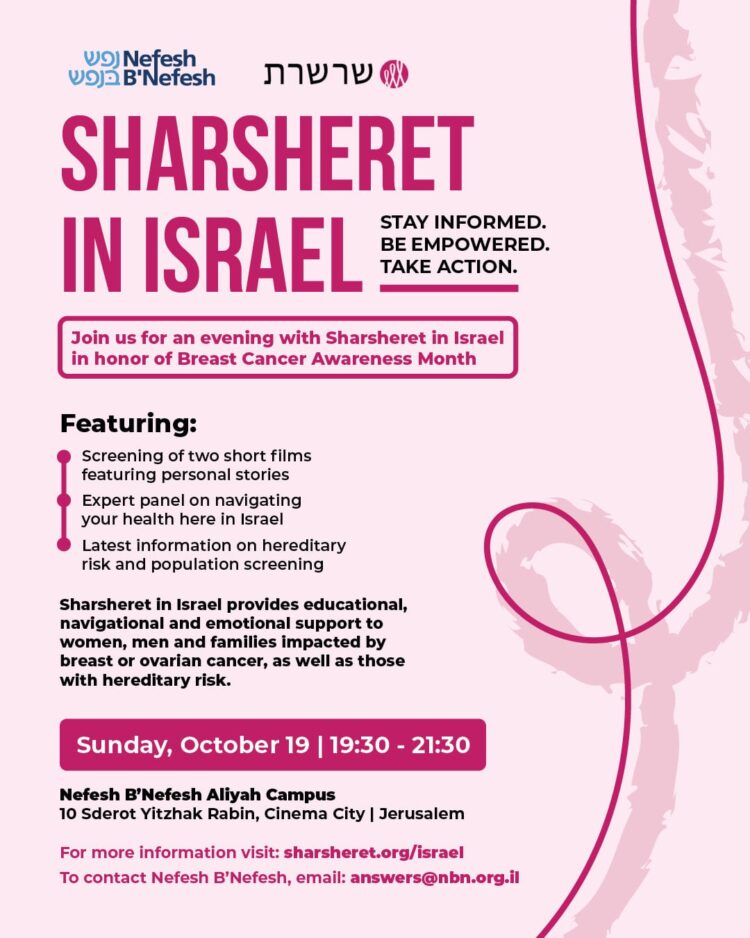 נפש בנפש Nefesh B'Nefesh

שרשרת

SHARSHERET IN ISRAEL

STAY INFORMED.
BE EMPOWERED.
TAKE ACTION.

Join us for an evening with Sharsheret in Israel in honor of Breast Cancer Awareness Month

Featuring:

Screening of two short films featuring personal stories

Expert panel on navigating your health here in Israel

Latest information on hereditary risk and population screening

Sharsheret in Israel provides educational, navigational and emotional support to women, men and families impacted by breast or ovarian cancer, as well as those with hereditary risk.

Sunday, October 19 | 19:30 - 21:30

Nefesh B'Nefesh Aliyah Campus
10 Sderot Yitzhak Rabin, Cinema City | Jerusalem

For more information visit: sharsheret.org/israel
To contact Nefesh B'Nefesh, email: answers@nbn.org.il